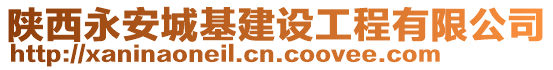 陕西永安城基建设工程有限公司
http://xaninaoneil.cn.coovee.com